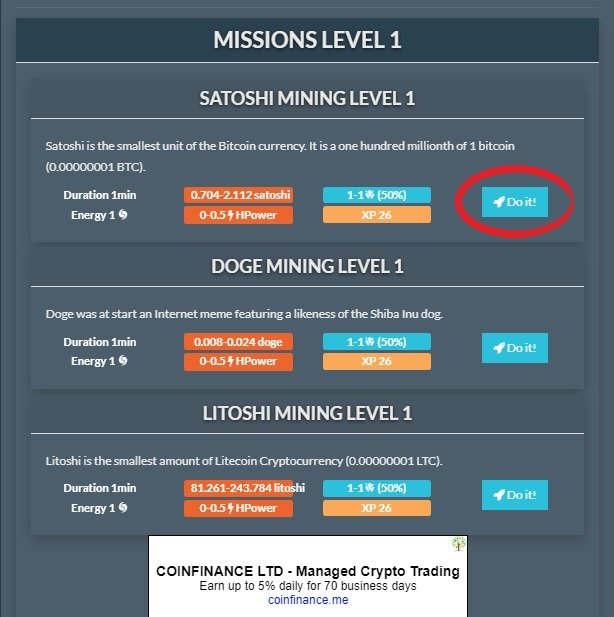 MISSIONS LEVEL 1

SATOSHI MINING LEVEL 1

Satoshi is the smallest unit of the Bitcoin currency. It is a one hundred millionth of 1 bitcoin (0.00000001 BTC).

Duration 1min
Energy 1

0.704-2.112 satoshi
0-0.5 HPower

1-1 (50%)
XP 26

Do it!

DOGE MINING LEVEL 1

Doge was at start an Internet meme featuring a likeness of the Shiba Inu dog.

Duration 1min
Energy 1

0.008-0.024 doge
0-0.5 HPower

1-1 (50%)
XP 26

Do it!

LITOSHI MINING LEVEL 1

Litoshi is the smallest amount of Litecoin Cryptocurrency (0.00000001 LTC).

Duration 1min
Energy 1

81.261-243.784 litoshi
0-0.5 HPower

1-1 (50%)
XP 26

Do it!

COINFINANCE LTD - Managed Crypto Trading
Earn up to 5% daily for 70 business days
coinfinance.me